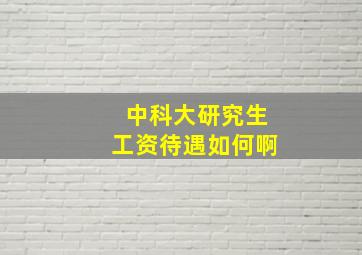 中科大研究生
工资待遇如何啊